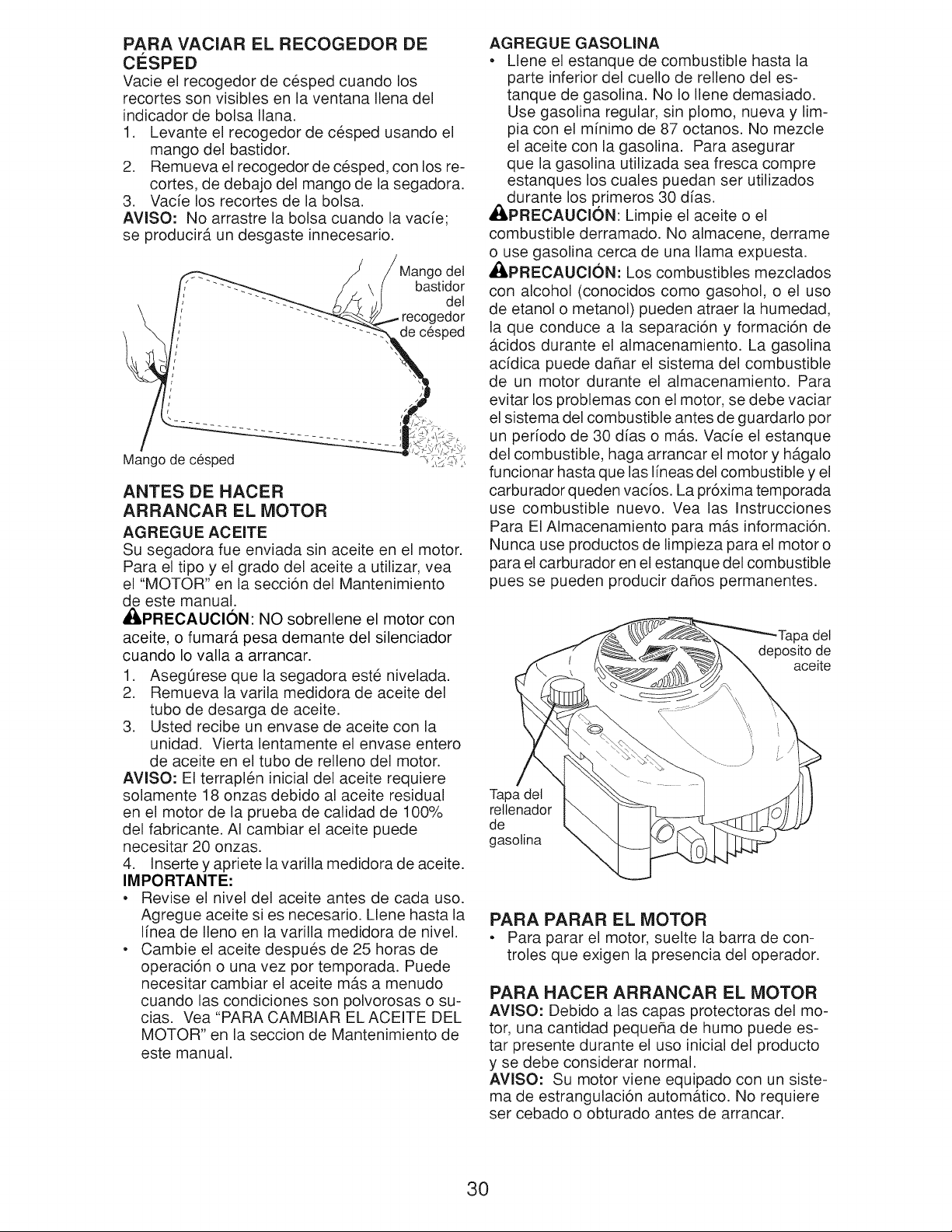 PARA VACIAR EL RECOGEDOR DE CÉSPED

Vacie el recogedor de césped cuando los recortes son visibles en la ventana llena del indicador de bolsa llana.

1. Levante el recogedor de césped usando el mango del bastidor.
2. Remueva el recogedor de césped, con los recortes, de debajo del mango de la segadora.
3. Vacíe los recortes de la bolsa.

AVISO: No arrastre la bolsa cuando la vacíe; se producirá un desgaste innecesario.

Mango del bastidor del recogedor de césped

Mango de césped

ANTES DE HACER ARRANCAR EL MOTOR

AGREGUE ACEITE

Su segadora fue enviada sin aceite en el motor. Para el tipo y el grado del aceite a utilizar, vea el "MOTOR" en la sección del Mantenimiento de este manual.

PRECAUCIÓN: NO sobrellene el motor con aceite, o fumará pesa demante del silenciador cuando lo valla a arrancar.

1. Asegúrese que la segadora esté nivelada.
2. Remueva la varila medidora de aceite del tubo de desarga de aceite.
3. Usted recibe un envase de aceite con la unidad. Vierta lentamente el envase entero de aceite en el tubo de relleno del motor.

AVISO: El terraplén inicial del aceite requiere solamente 18 onzas debido al aceite residual en el motor de la prueba de calidad de 100% del fabricante. Al cambiar el aceite puede necesitar 20 onzas.

4. Inserte y apriete la varilla medidora de aceite.

IMPORTANTE:
• Revise el nivel del aceite antes de cada uso. Agregue aceite si es necesario. Llene hasta la línea de lleno en la varilla medidora de nivel.
• Cambie el aceite después de 25 horas de operación o una vez por temporada. Puede necesitar cambiar el aceite más a menudo cuando las condiciones son polvorosas o sucias. Vea "PARA CAMBIAR EL ACEITE DEL MOTOR" en la seccion de Mantenimiento de este manual.

AGREGUE GASOLINA
• Llene el estanque de combustible hasta la parte inferior del cuello de relleno del estanque de gasolina. No lo llene demasiado. Use gasolina regular, sin plomo, nueva y limpia con el mínimo de 87 octanos. No mezcle el aceite con la gasolina. Para asegurar que la gasolina utilizada sea fresca compre estanques los cuales puedan ser utilizados durante los primeros 30 días.

PRECAUCIÓN: Limpie el aceite o el combustible derramado. No almacene, derrame o use gasolina cerca de una llama expuesta.

PRECAUCIÓN: Los combustibles mezclados con alcohol (conocidos como gasohol, o el uso de etanol o metanol) pueden atraer la humedad, la que conduce a la separación y formación de ácidos durante el almacenamiento. La gasolina acídica puede dañar el sistema del combustible de un motor durante el almacenamiento. Para evitar los problemas con el motor, se debe vaciar el sistema del combustible antes de guardarlo por un período de 30 días o más. Vacíe el estanque del combustible, haga arrancar el motor y hágalo funcionar hasta que las líneas del combustible y el carburador queden vacíos. La próxima temporada use combustible nuevo. Vea las Instrucciones Para El Almacenamiento para más información. Nunca use productos de limpieza para el motor o para el carburador en el estanque del combustible pues se pueden producir daños permanentes.

Tapa del deposito de aceite

Tapa del rellenador de gasolina

PARA PARAR EL MOTOR
• Para parar el motor, suelte la barra de controles que exigen la presencia del operador.

PARA HACER ARRANCAR EL MOTOR

AVISO: Debido a las capas protectoras del motor, una cantidad pequeña de humo puede estar presente durante el uso inicial del producto y se debe considerar normal.

AVISO: Su motor viene equipado con un sistema de estrangulación automático. No requiere ser cebado o obturado antes de arrancar.

30